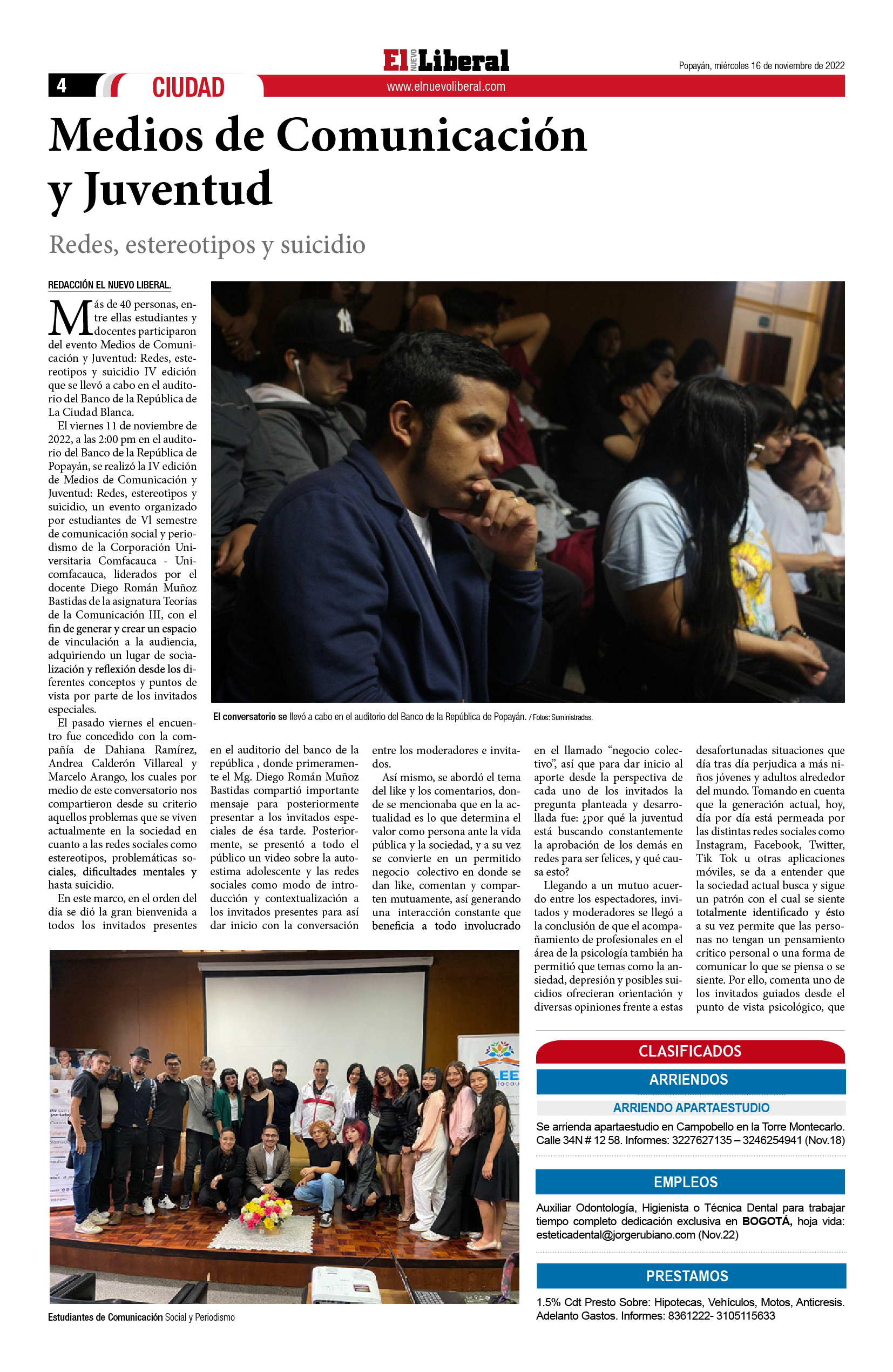 El NUEVO Liberal

Popayán, miércoles 16 de noviembre de 2022

4 CIUDAD

www.elnuevoliberal.com

Medios de Comunicación y Juventud

Redes, estereotipos y suicidio

REDACCIÓN EL NUEVO LIBERAL.

Más de 40 personas, entre ellas estudiantes y docentes participaron del evento Medios de Comunicación y Juventud: Redes, estereotipos y suicidio IV edición que se llevó a cabo en el auditorio del Banco de la República de La Ciudad Blanca.

El viernes 11 de noviembre de 2022, a las 2:00 pm en el auditorio del Banco de la República de Popayán, se realizó la IV edición de Medios de Comunicación y Juventud: Redes, estereotipos y suicidio, un evento organizado por estudiantes de VI semestre de comunicación social y periodismo de la Corporación Universitaria Comfacauca - Unicomfacauca, liderados por el docente Diego Román Muñoz Bastidas de la asignatura Teorías de la Comunicación III, con el fin de generar y crear un espacio de vinculación a la audiencia, adquiriendo un lugar de socialización y reflexión desde los diferentes conceptos y puntos de vista por parte de los invitados especiales.

El pasado viernes el encuentro fue concedido con la compañía de Dahiana Ramírez, Andrea Calderón Villareal y Marcelo Arango, los cuales por medio de este conversatorio nos compartieron desde su criterio aquellos problemas que se viven actualmente en la sociedad en cuanto a las redes sociales como estereotipos, problemáticas sociales, dificultades mentales y hasta suicidio.

En este marco, en el orden del día se dió la gran bienvenida a todos los invitados presentes en el auditorio del banco de la república , donde primeramente el Mg. Diego Román Muñoz Bastidas compartió importante mensaje para posteriormente presentar a los invitados especiales de ésa tarde. Posteriormente, se presentó a todo el público un video sobre la autoestima adolescente y las redes sociales como modo de introducción y contextualización a los invitados presentes para así dar inicio con la conversación entre los moderadores e invitados.

Así mismo, se abordó el tema del like y los comentarios, donde se mencionaba que en la actualidad es lo que determina el valor como persona ante la vida pública y la sociedad, y a su vez se convierte en un permitido negocio colectivo en donde se dan like, comentan y comparten mutuamente, así generando una interacción constante que beneficia a todo involucrado en el llamado “negocio colectivo”, así que para dar inicio al aporte desde la perspectiva de cada uno de los invitados la pregunta planteada y desarrollada fue: ¿por qué la juventud está buscando constantemente la aprobación de los demás en redes para ser felices, y qué causa esto?

Llegando a un mutuo acuerdo entre los espectadores, invitados y moderadores se llegó a la conclusión de que el acompañamiento de profesionales en el área de la psicología también ha permitió que temas como la ansiedad, depresión y posibles suicidios ofrecieran orientación y diversas opiniones frente a estas desafortunadas situaciones que día tras día perjudica a más niños jóvenes y adultos alrededor del mundo. Tomando en cuenta que la generación actual, hoy, día por día está permeada por las distintas redes sociales como Instagram, Facebook, Twitter, Tik Tok u otras aplicaciones móviles, se da a entender que la sociedad actual busca y sigue un patrón con el cual se siente totalmente identificado y ésto a su vez permite que las personas no tengan un pensamiento crítico personal o una forma de comunicar lo que se piensa o se siente. Por ello, comenta uno de los invitados guiados desde el punto de vista psicológico, que

El conversatorio se llevó a cabo en el auditorio del Banco de la República de Popayán. / Fotos: Suministradas.

Estudiantes de Comunicación Social y Periodismo

CLASIFICADOS

ARRIENDOS

ARRIENDO APARTAESTUDIO

Se arrienda apartaestudio en Campobello en la Torre Montecarlo. Calle 34N # 12 58. Informes: 3227627135 – 3246254941 (Nov.18)

EMPLEOS

Auxiliar Odontología, Higienista o Técnica Dental para trabajar tiempo completo dedicación exclusiva en BOGOTÁ, hoja vida: esteticadental@jorgerubiano.com (Nov.22)

PRESTAMOS

1.5% Cdt Presto Sobre: Hipotecas, Vehículos, Motos, Anticresis. Adelanto Gastos. Informes: 8361222- 3105115633